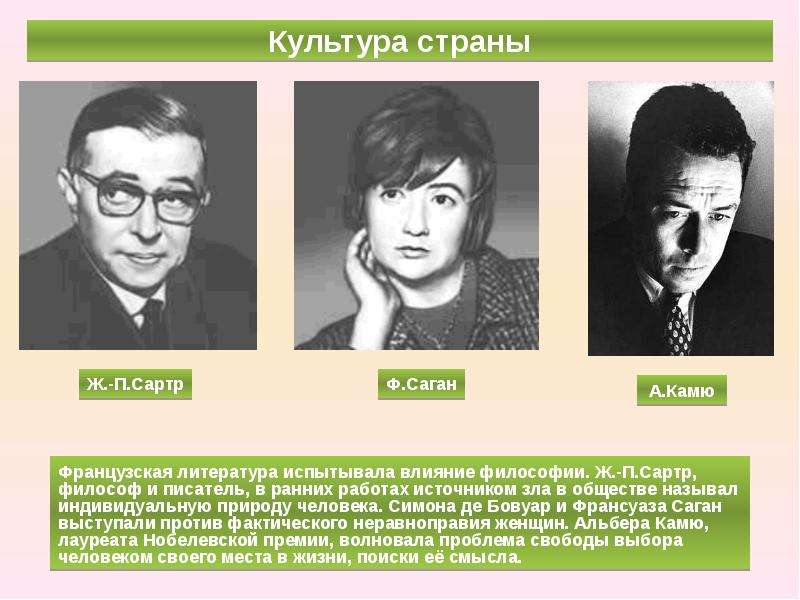 Культура страны

Ж.-П.Сартр

Ф.Саган

А.Камю

Французская литература испытывала влияние философии. Ж.-П.Сартр, философ и писатель, в ранних работах источником зла в обществе называл индивидуальную природу человека. Симона де Бовуар и Франсуаза Саган выступали против фактического неравноправия женщин. Альбера Камю, лауреата Нобелевской премии, волновала проблема свободы выбора человеком своего места в жизни, поиски её смысла.